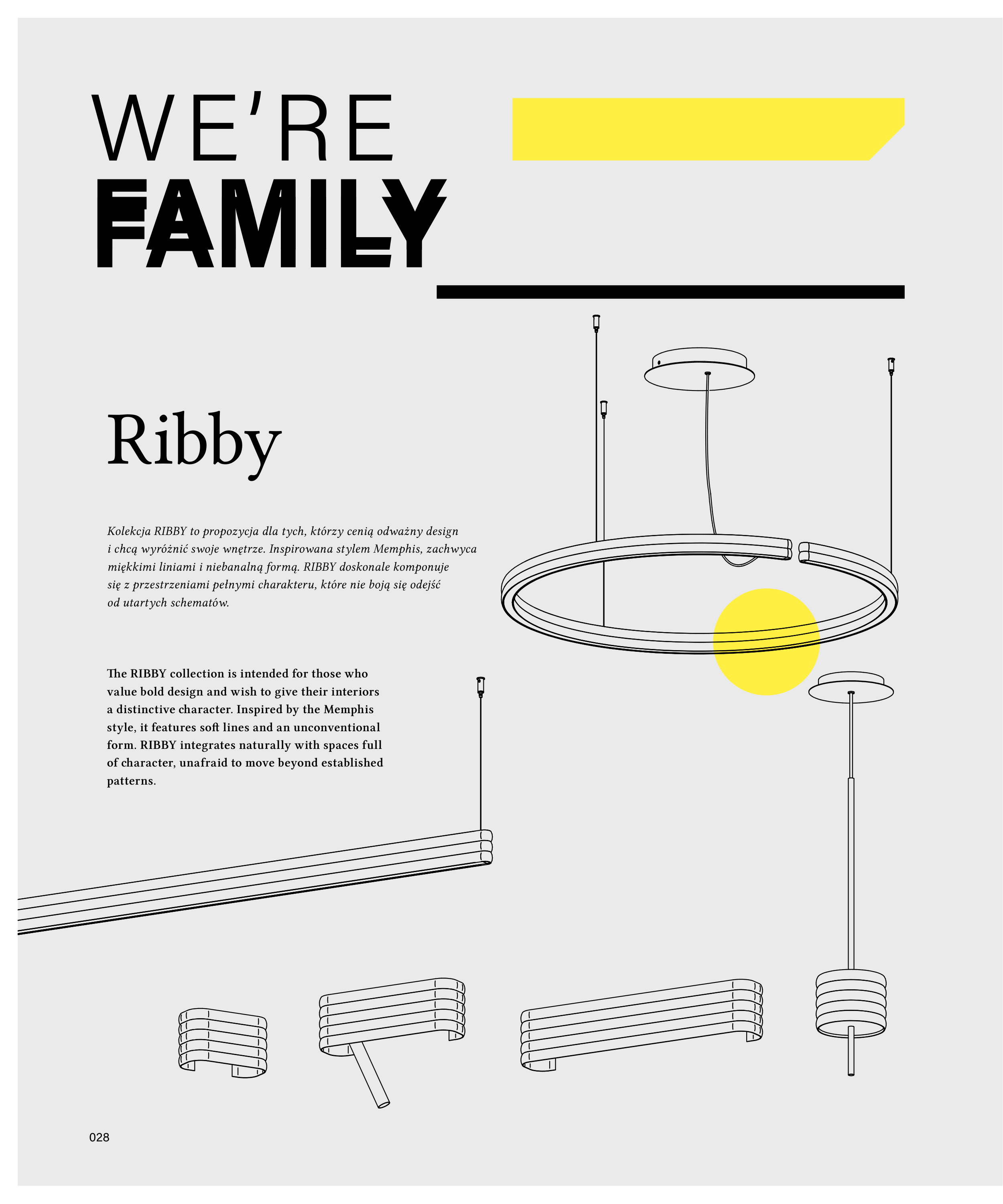 WE'RE
FAMILY

Ribby

Kolekcja RIBBY to propozycja dla tych, którzy cenią odważny design i chcą wyróżnić swoje wnętrze. Inspirowana stylem Memphis, zachwyca miękkimi liniami i niebanalną formą. RIBBY doskonale komponuje się z przestrzeniami pełnymi charakteru, które nie boją się odejść od utartych schematów.

The RIBBY collection is intended for those who value bold design and wish to give their interiors a distinctive character. Inspired by the Memphis style, it features soft lines and an unconventional form. RIBBY integrates naturally with spaces full of character, unafraid to move beyond established patterns.

028